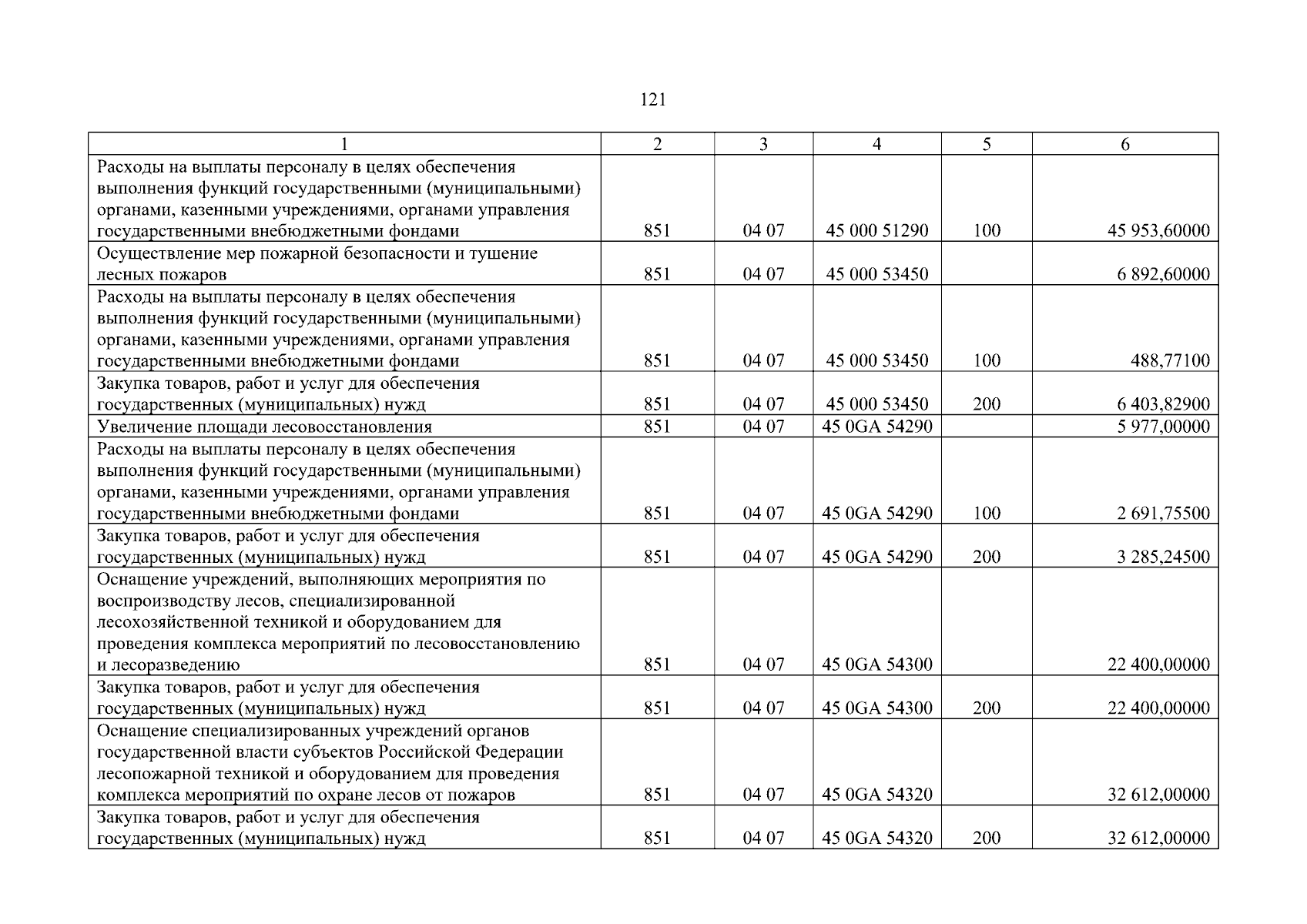 121

| 1 | 2 | 3 | 4 | 5 | 6 |
|---|---|---|---|---|---|
| Расходы на выплаты персоналу в целях обеспечения выполнения функций государственными (муниципальными) органами, казенными учреждениями, органами управления государственными внебюджетными фондами | 851 | 04 07 | 45 000 51290 | 100 | 45 953,60000 |
| Осуществление мер пожарной безопасности и тушение лесных пожаров | 851 | 04 07 | 45 000 53450 | | 6 892,60000 |
| Расходы на выплаты персоналу в целях обеспечения выполнения функций государственными (муниципальными) органами, казенными учреждениями, органами управления государственными внебюджетными фондами | 851 | 04 07 | 45 000 53450 | 100 | 488,77100 |
| Закупка товаров, работ и услуг для обеспечения государственных (муниципальных) нужд | 851 | 04 07 | 45 000 53450 | 200 | 6 403,82900 |
| Увеличение площади лесовосстановления | 851 | 04 07 | 45 0GA 54290 | | 5 977,00000 |
| Расходы на выплаты персоналу в целях обеспечения выполнения функций государственными (муниципальными) органами, казенными учреждениями, органами управления государственными внебюджетными фондами | 851 | 04 07 | 45 0GA 54290 | 100 | 2 691,75500 |
| Закупка товаров, работ и услуг для обеспечения государственных (муниципальных) нужд | 851 | 04 07 | 45 0GA 54290 | 200 | 3 285,24500 |
| Оснащение учреждений, выполняющих мероприятия по воспроизводству лесов, специализированной лесохозяйственной техникой и оборудованием для проведения комплекса мероприятий по лесовосстановлению и лесоразведению | 851 | 04 07 | 45 0GA 54300 | | 22 400,00000 |
| Закупка товаров, работ и услуг для обеспечения государственных (муниципальных) нужд | 851 | 04 07 | 45 0GA 54300 | 200 | 22 400,00000 |
| Оснащение специализированных учреждений органов государственной власти субъектов Российской Федерации лесопожарной техникой и оборудованием для проведения комплекса мероприятий по охране лесов от пожаров | 851 | 04 07 | 45 0GA 54320 | | 32 612,00000 |
| Закупка товаров, работ и услуг для обеспечения государственных (муниципальных) нужд | 851 | 04 07 | 45 0GA 54320 | 200 | 32 612,00000 |